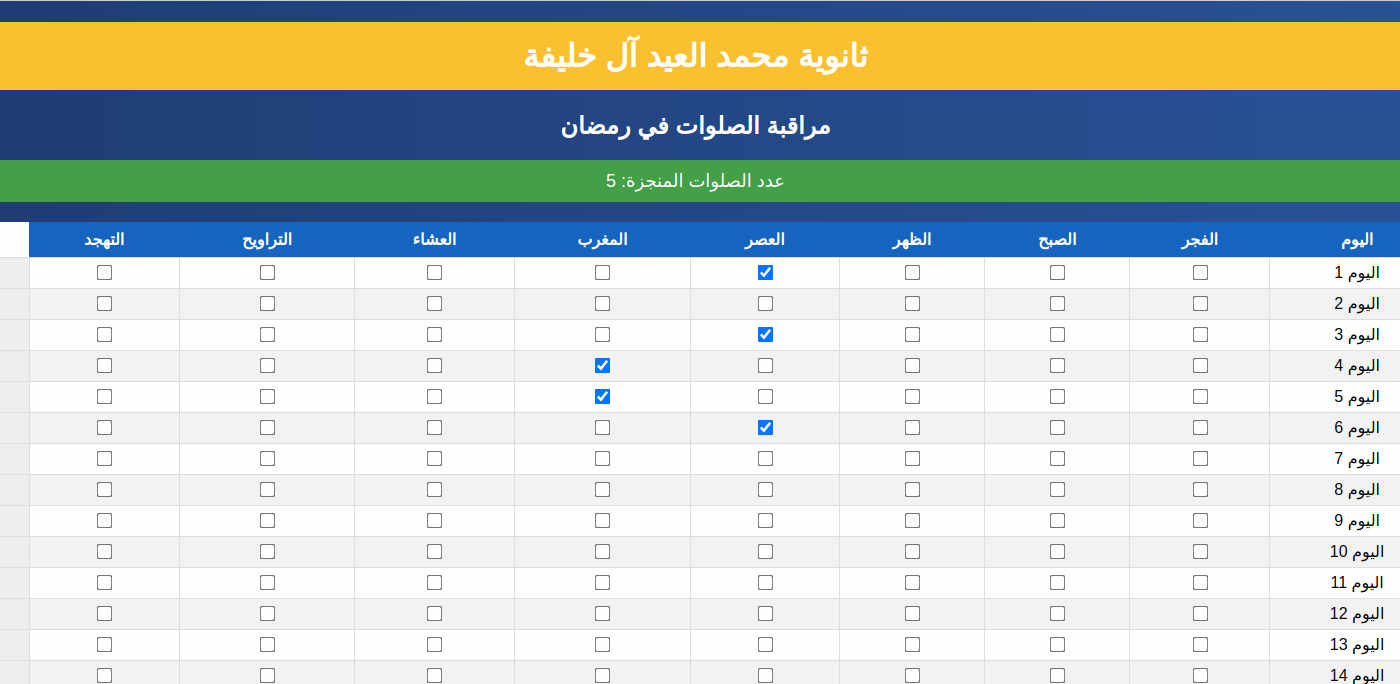 ثانوية محمد العيد آل خليفة

مراقبة الصلوات في رمضان

عدد الصلوات المنجزة: 5

| اليوم | الفجر | الصبح | الظهر | العصر | المغرب | العشاء | التراويح | التهجد |
|---|---|---|---|---|---|---|---|---|
| اليوم 1 | ☐ | ☐ | ☐ | ☑ | ☐ | ☐ | ☐ | ☐ |
| اليوم 2 | ☐ | ☐ | ☐ | ☐ | ☐ | ☐ | ☐ | ☐ |
| اليوم 3 | ☐ | ☐ | ☐ | ☑ | ☐ | ☐ | ☐ | ☐ |
| اليوم 4 | ☐ | ☐ | ☐ | ☐ | ☑ | ☐ | ☐ | ☐ |
| اليوم 5 | ☐ | ☐ | ☐ | ☐ | ☑ | ☐ | ☐ | ☐ |
| اليوم 6 | ☐ | ☐ | ☐ | ☑ | ☐ | ☐ | ☐ | ☐ |
| اليوم 7 | ☐ | ☐ | ☐ | ☐ | ☐ | ☐ | ☐ | ☐ |
| اليوم 8 | ☐ | ☐ | ☐ | ☐ | ☐ | ☐ | ☐ | ☐ |
| اليوم 9 | ☐ | ☐ | ☐ | ☐ | ☐ | ☐ | ☐ | ☐ |
| اليوم 10 | ☐ | ☐ | ☐ | ☐ | ☐ | ☐ | ☐ | ☐ |
| اليوم 11 | ☐ | ☐ | ☐ | ☐ | ☐ | ☐ | ☐ | ☐ |
| اليوم 12 | ☐ | ☐ | ☐ | ☐ | ☐ | ☐ | ☐ | ☐ |
| اليوم 13 | ☐ | ☐ | ☐ | ☐ | ☐ | ☐ | ☐ | ☐ |
| اليوم 14 | ☐ | ☐ | ☐ | ☐ | ☐ | ☐ | ☐ | ☐ |